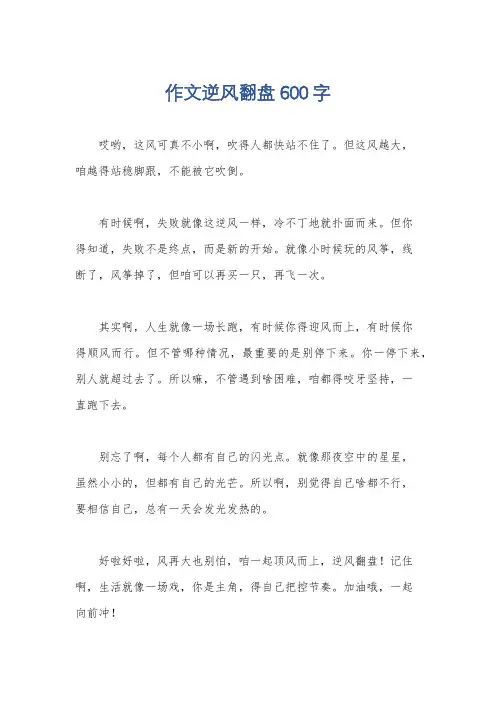 作文逆风翻盘600字

哎哟，这风可真不小啊，吹得人都快站不住了。但这风越大，咱越得站稳脚跟，不能被它吹倒。

有时候啊，失败就像这逆风一样，冷不丁地就扑面而来。但你得知道，失败不是终点，而是新的开始。就像小时候玩的风筝，线断了，风筝掉了，但咱可以再买一只，再飞一次。

其实啊，人生就像一场长跑，有时候你得迎风而上，有时候你得顺风而行。但不管哪种情况，最重要的是别停下来。你一停下来，别人就超过去了。所以嘛，不管遇到啥困难，咱都得咬牙坚持，一直跑下去。

别忘了啊，每个人都有自己的闪光点。就像那夜空中的星星，虽然小小的，但都有自己的光芒。所以啊，别觉得自己啥都不行，要相信自己，总有一天会发光发热的。

好啦好啦，风再大也别怕，咱一起顶风而上，逆风翻盘！记住啊，生活就像一场戏，你是主角，得自己把控节奏。加油哦，一起向前冲！